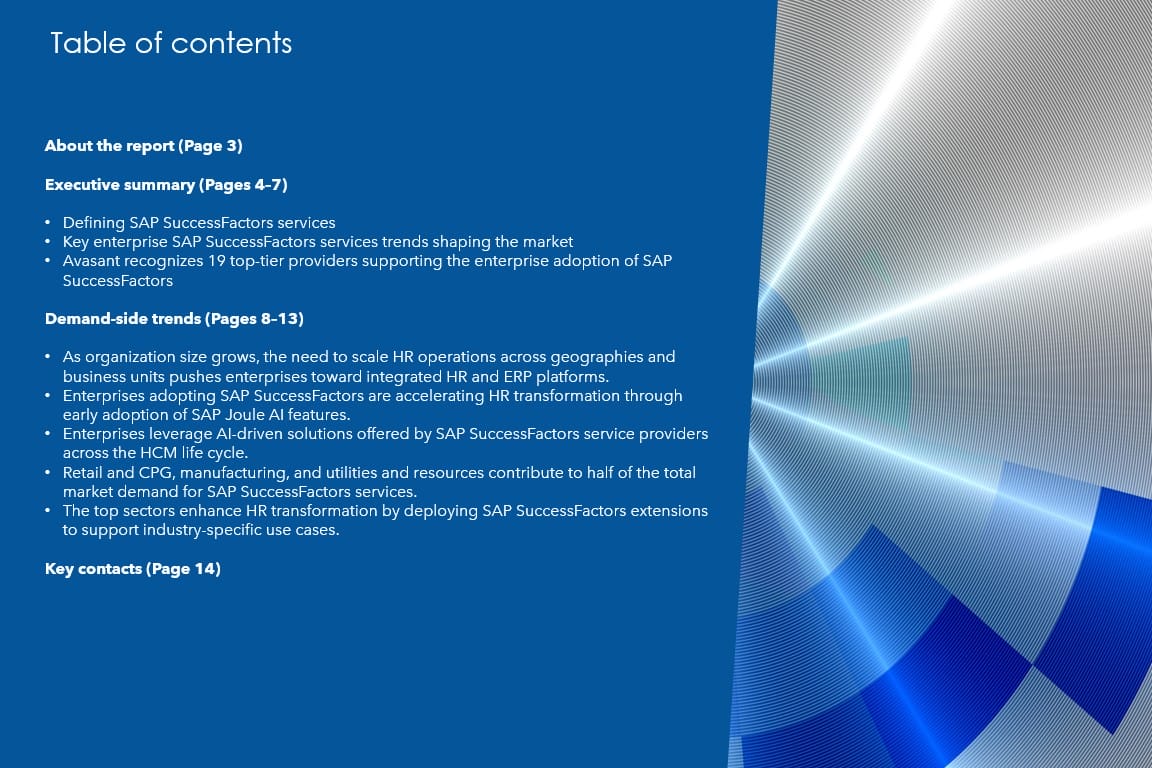 Table of contents

About the report (Page 3)

Executive summary (Pages 4–7)

• Defining SAP SuccessFactors services
• Key enterprise SAP SuccessFactors services trends shaping the market
• Avasant recognizes 19 top-tier providers supporting the enterprise adoption of SAP SuccessFactors

Demand-side trends (Pages 8–13)

• As organization size grows, the need to scale HR operations across geographies and business units pushes enterprises toward integrated HR and ERP platforms.
• Enterprises adopting SAP SuccessFactors are accelerating HR transformation through early adoption of SAP Joule AI features.
• Enterprises leverage AI-driven solutions offered by SAP SuccessFactors service providers across the HCM life cycle.
• Retail and CPG, manufacturing, and utilities and resources contribute to half of the total market demand for SAP SuccessFactors services.
• The top sectors enhance HR transformation by deploying SAP SuccessFactors extensions to support industry-specific use cases.

Key contacts (Page 14)